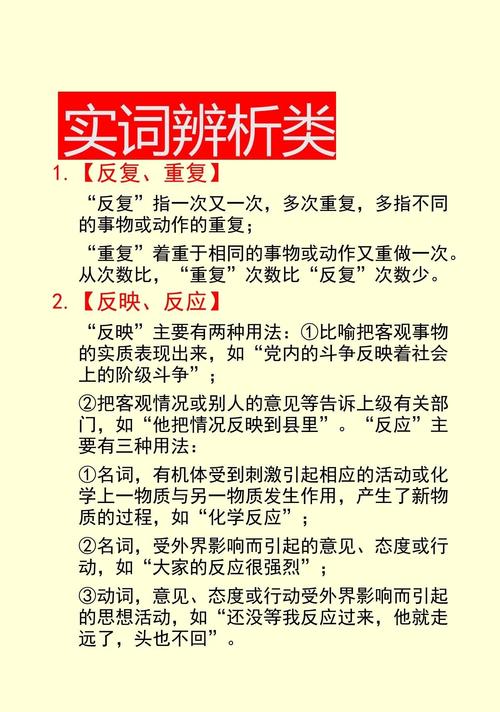 实词辨析类

1.【反复、重复】

“反复”指一次又一次，多次重复，多指不同的事物或动作的重复；

“重复”着重于相同的事物或动作又重做一次。从次数比，“重复”次数比“反复”次数少。

2.【反映、反应】

“反映”主要有两种用法：①比喻把客观事物的实质表现出来，如“党内的斗争反映着社会上的阶级斗争”；

②把客观情况或别人的意见等告诉上级有关部门，如“他把情况反映到县里”。“反应”主要有三种用法：

①名词，有机体受到刺激引起相应的活动或化学上一物质与另一物质发生作用，产生了新物质的过程，如“化学反应”；

②名词，受外界影响而引起的意见、态度或行动，如“大家的反应很强烈”；

③动词，意见、态度或行动受外界影响而引起的思想活动，如“还没等我反应过来，他就走远了，头也不回”。